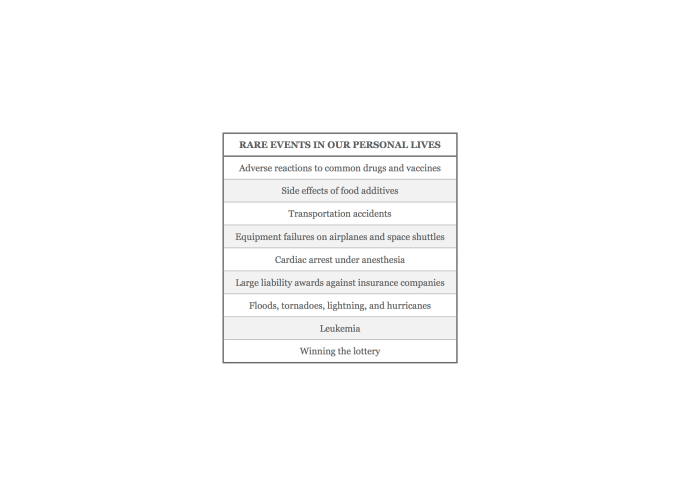 | RARE EVENTS IN OUR PERSONAL LIVES |
|---|
| Adverse reactions to common drugs and vaccines |
| Side effects of food additives |
| Transportation accidents |
| Equipment failures on airplanes and space shuttles |
| Cardiac arrest under anesthesia |
| Large liability awards against insurance companies |
| Floods, tornadoes, lightning, and hurricanes |
| Leukemia |
| Winning the lottery |